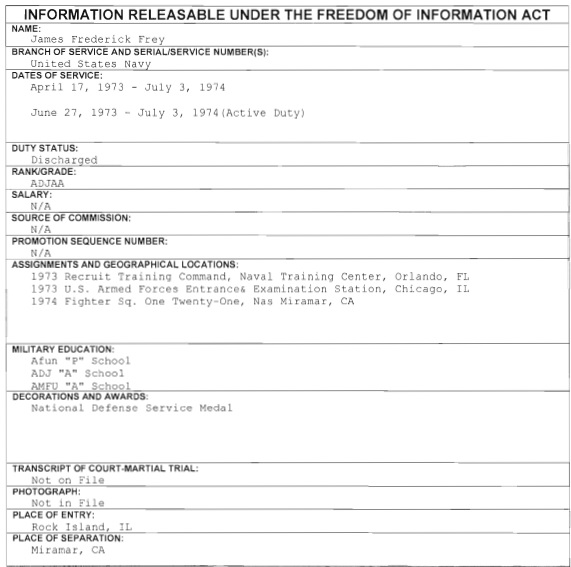 INFORMATION RELEASABLE UNDER THE FREEDOM OF INFORMATION ACT

NAME:
James Frederick Frey

BRANCH OF SERVICE AND SERIAL/SERVICE NUMBER(S):
United States Navy

DATES OF SERVICE:
April 17, 1973 - July 3, 1974

June 27, 1973 - July 3, 1974(Active Duty)

DUTY STATUS:
Discharged

RANK/GRADE:
ADJAA

SALARY:
N/A

SOURCE OF COMMISSION:
N/A

PROMOTION SEQUENCE NUMBER:
N/A

ASSIGNMENTS AND GEOGRAPHICAL LOCATIONS:
1973 Recruit Training Command, Naval Training Center, Orlando, FL
1973 U.S. Armed Forces Entrance& Examination Station, Chicago, IL
1974 Fighter Sq. One Twenty-One, Nas Miramar, CA

MILITARY EDUCATION:
Afun "P" School
ADJ "A" School
AMFU "A" School

DECORATIONS AND AWARDS:
National Defense Service Medal

TRANSCRIPT OF COURT-MARTIAL TRIAL:
Not on File

PHOTOGRAPH:
Not in File

PLACE OF ENTRY:
Rock Island, IL

PLACE OF SEPARATION:
Miramar, CA